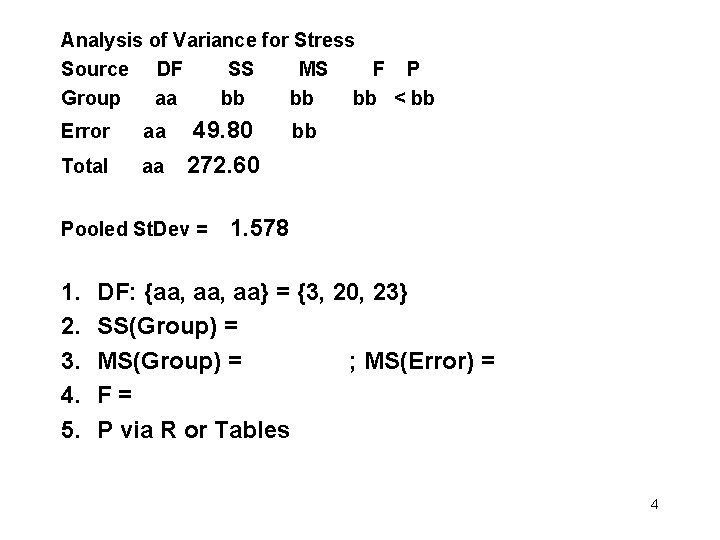 Analysis of Variance for Stress

| Source | DF | SS | MS | F | P |
|---|---|---|---|---|---|
| Group | aa | bb | bb | bb | < bb |
| Error | aa | 49.80 | bb | | |
| Total | aa | 272.60 | | | |

Pooled StDev = 1.578

1. DF: {aa, aa, aa} = {3, 20, 23}
2. SS(Group) =
3. MS(Group) = ; MS(Error) =
4. F =
5. P via R or Tables

4